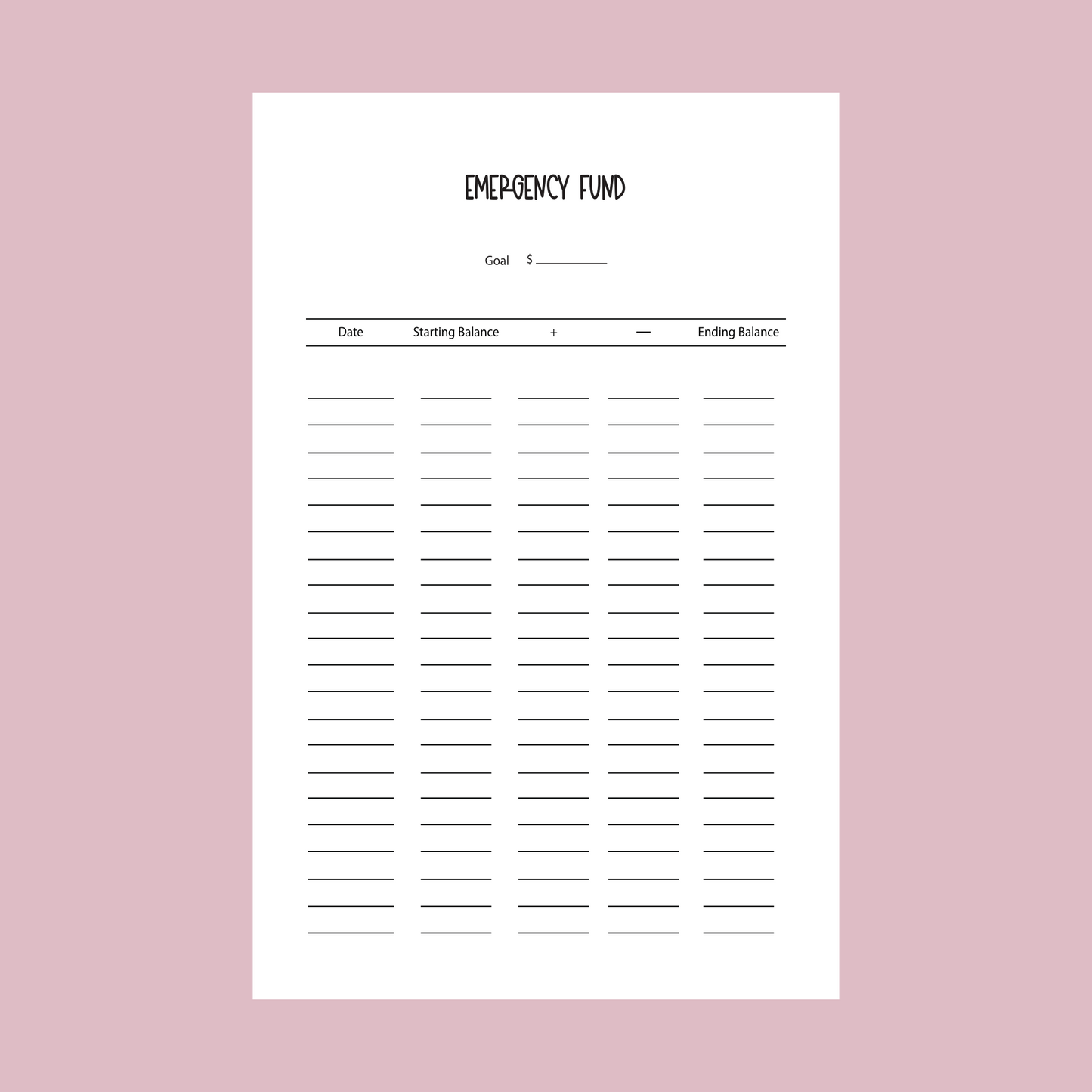 EMERGENCY FUND

Goal $ ____

| Date | Starting Balance | + | — | Ending Balance |
|---|---|---|---|---|
| ____ | ____ | ____ | ____ | ____ |
| ____ | ____ | ____ | ____ | ____ |
| ____ | ____ | ____ | ____ | ____ |
| ____ | ____ | ____ | ____ | ____ |
| ____ | ____ | ____ | ____ | ____ |
| ____ | ____ | ____ | ____ | ____ |
| ____ | ____ | ____ | ____ | ____ |
| ____ | ____ | ____ | ____ | ____ |
| ____ | ____ | ____ | ____ | ____ |
| ____ | ____ | ____ | ____ | ____ |
| ____ | ____ | ____ | ____ | ____ |
| ____ | ____ | ____ | ____ | ____ |
| ____ | ____ | ____ | ____ | ____ |
| ____ | ____ | ____ | ____ | ____ |
| ____ | ____ | ____ | ____ | ____ |
| ____ | ____ | ____ | ____ | ____ |
| ____ | ____ | ____ | ____ | ____ |
| ____ | ____ | ____ | ____ | ____ |
| ____ | ____ | ____ | ____ | ____ |
| ____ | ____ | ____ | ____ | ____ |
| ____ | ____ | ____ | ____ | ____ |